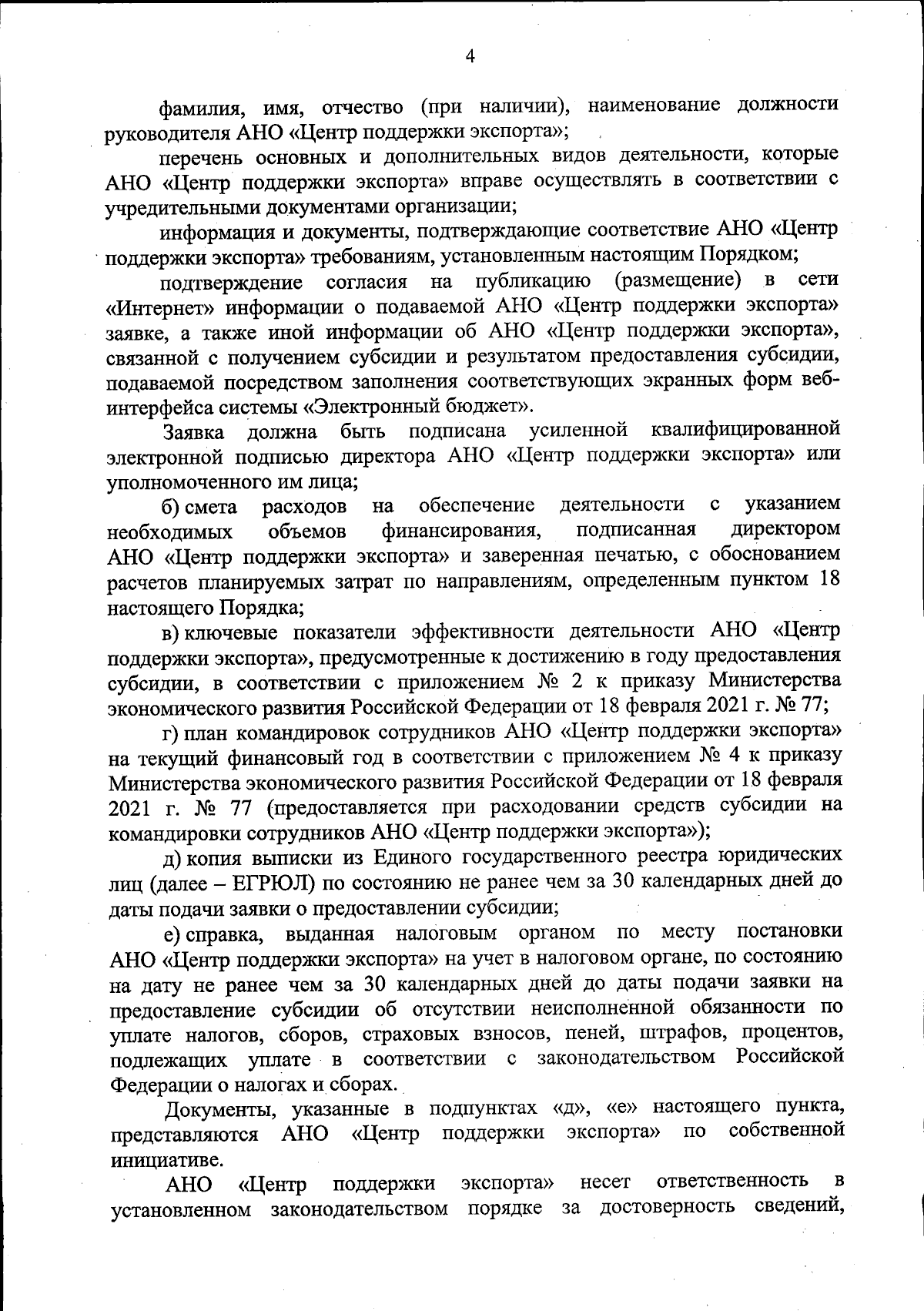 4

фамилия, имя, отчество (при наличии), наименование должности руководителя АНО «Центр поддержки экспорта»;

перечень основных и дополнительных видов деятельности, которые АНО «Центр поддержки экспорта» вправе осуществлять в соответствии с учредительными документами организации;

информация и документы, подтверждающие соответствие АНО «Центр поддержки экспорта» требованиям, установленным настоящим Порядком;

подтверждение согласия на публикацию (размещение) в сети «Интернет» информации о подаваемой АНО «Центр поддержки экспорта» заявке, а также иной информации об АНО «Центр поддержки экспорта», связанной с получением субсидии и результатом предоставления субсидии, подаваемой посредством заполнения соответствующих экранных форм веб-интерфейса системы «Электронный бюджет».

Заявка должна быть подписана усиленной квалифицированной электронной подписью директора АНО «Центр поддержки экспорта» или уполномоченного им лица;

б) смета расходов на обеспечение деятельности с указанием необходимых объемов финансирования, подписанная директором АНО «Центр поддержки экспорта» и заверенная печатью, с обоснованием расчетов планируемых затрат по направлениям, определенным пунктом 18 настоящего Порядка;

в) ключевые показатели эффективности деятельности АНО «Центр поддержки экспорта», предусмотренные к достижению в году предоставления субсидии, в соответствии с приложением № 2 к приказу Министерства экономического развития Российской Федерации от 18 февраля 2021 г. № 77;

г) план командировок сотрудников АНО «Центр поддержки экспорта» на текущий финансовый год в соответствии с приложением № 4 к приказу Министерства экономического развития Российской Федерации от 18 февраля 2021 г. № 77 (предоставляется при расходовании средств субсидии на командировки сотрудников АНО «Центр поддержки экспорта»);

д) копия выписки из Единого государственного реестра юридических лиц (далее – ЕГРЮЛ) по состоянию не ранее чем за 30 календарных дней до даты подачи заявки о предоставлении субсидии;

е) справка, выданная налоговым органом по месту постановки АНО «Центр поддержки экспорта» на учет в налоговом органе, по состоянию на дату не ранее чем за 30 календарных дней до даты подачи заявки на предоставление субсидии об отсутствии неисполненной обязанности по уплате налогов, сборов, страховых взносов, пеней, штрафов, процентов, подлежащих уплате в соответствии с законодательством Российской Федерации о налогах и сборах.

Документы, указанные в подпунктах «д», «е» настоящего пункта, представляются АНО «Центр поддержки экспорта» по собственной инициативе.

АНО «Центр поддержки экспорта» несет ответственность в установленном законодательством порядке за достоверность сведений,